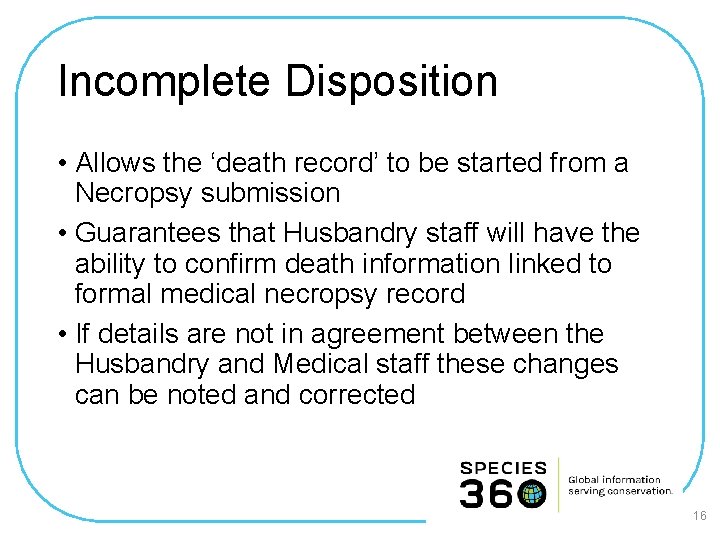 Incomplete Disposition

• Allows the 'death record' to be started from a Necropsy submission

• Guarantees that Husbandry staff will have the ability to confirm death information linked to formal medical necropsy record

• If details are not in agreement between the Husbandry and Medical staff these changes can be noted and corrected

SPECIES
360

Global information
serving conservation.

16